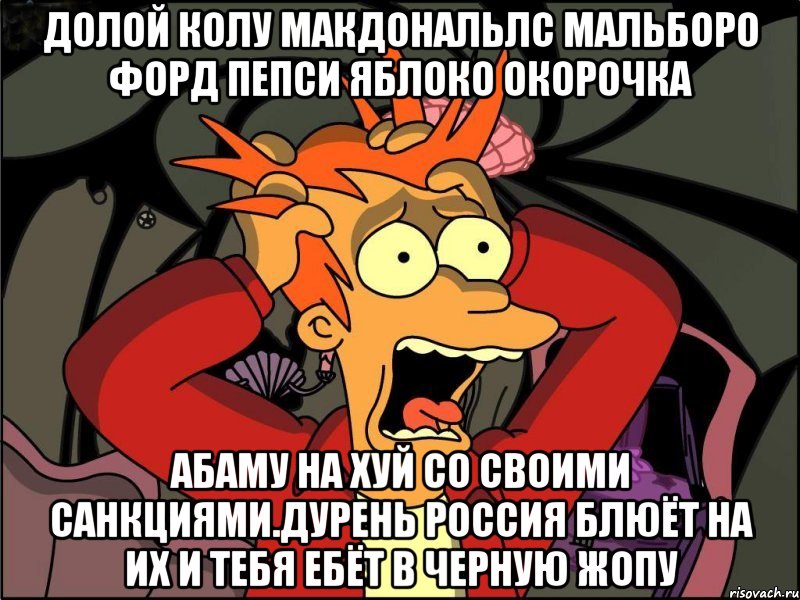 ДОЛОЙ КОЛУ МАКДОНАЛЬЛС МАЛЬБОРО ФОРД ПЕПСИ ЯБЛОКО ОКОРОЧКА

АБАМУ НА ХУЙ СО СВОИМИ САНКЦИЯМИ.ДУРЕНЬ РОССИЯ БЛЮЁТ НА ИХ И ТЕБЯ ЕБЁТ В ЧЕРНУЮ ЖОПУ

risovach.ru